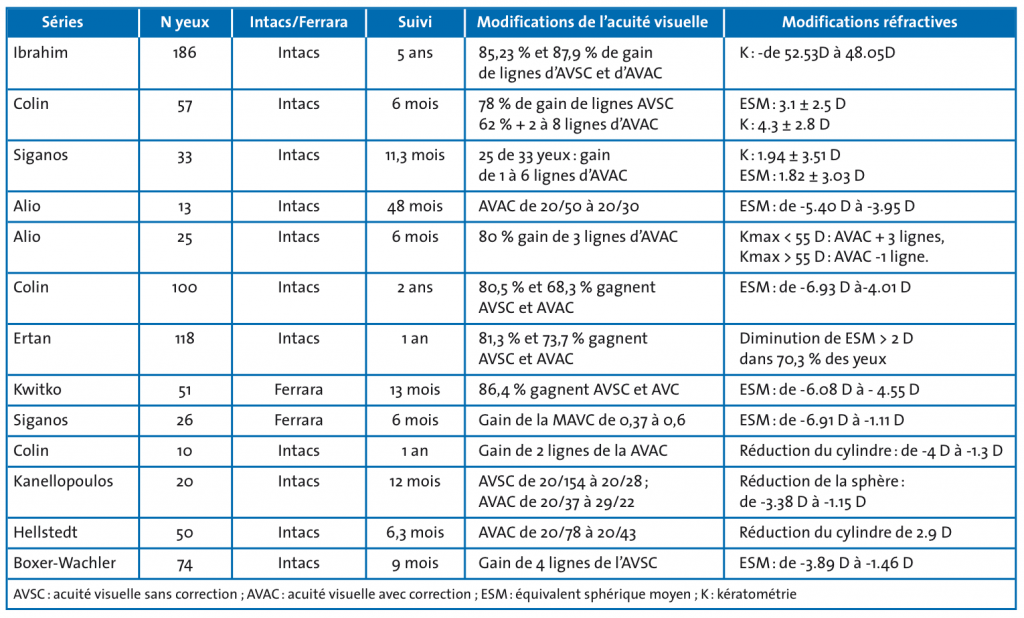 | Séries | N yeux | Intacs/Ferrara | Suivi | Modifications de l'acuité visuelle | Modifications réfractives |
|---|---|---|---|---|---|
| Ibrahim | 186 | Intacs | 5 ans | 85,23 % et 87,9 % de gain de lignes d'AVSC et d'AVAC | K : -de 52.53D à 48.05D |
| Colin | 57 | Intacs | 6 mois | 78 % de gain de lignes AVSC 62 % + 2 à 8 lignes d'AVAC | ESM : 3.1 ± 2.5 D K : 4.3 ± 2.8 D |
| Siganos | 33 | Intacs | 11,3 mois | 25 de 33 yeux : gain de 1 à 6 lignes d'AVAC | K : 1.94 ± 3.51 D ESM : 1.82 ± 3.03 D |
| Alio | 13 | Intacs | 48 mois | AVAC de 20/50 à 20/30 | ESM : de -5.40 D à -3.95 D |
| Alio | 25 | Intacs | 6 mois | 80 % gain de 3 lignes d'AVAC | Kmax < 55 D : AVAC + 3 lignes, Kmax > 55 D : AVAC -1 ligne. |
| Colin | 100 | Intacs | 2 ans | 80,5 % et 68,3 % gagnent AVSC et AVAC | ESM : de -6.93 D à-4.01 D |
| Ertan | 118 | Intacs | 1 an | 81,3 % et 73,7 % gagnent AVSC et AVAC | Diminution de ESM > 2 D dans 70,3 % des yeux |
| Kwitko | 51 | Ferrara | 13 mois | 86,4 % gagnent AVSC et AVC | ESM : de -6.08 D à - 4.55 D |
| Siganos | 26 | Ferrara | 6 mois | Gain de la MAVC de 0,37 à 0,6 | ESM : de -6.91 D à -1.11 D |
| Colin | 10 | Intacs | 1 an | Gain de 2 lignes de la AVAC | Réduction du cylindre : de -4 D à -1.3 D |
| Kanellopoulos | 20 | Intacs | 12 mois | AVSC de 20/154 à 20/28 ; AVAC de 20/37 à 29/22 | Réduction de la sphère : de -3.38 D à -1.15 D |
| Hellstedt | 50 | Intacs | 6,3 mois | AVAC de 20/78 à 20/43 | Réduction du cylindre de 2.9 D |
| Boxer-Wachler | 74 | Intacs | 9 mois | Gain de 4 lignes de l'AVSC | ESM : de -3.89 D à -1.46 D |

AVSC : acuité visuelle sans correction ; AVAC : acuité visuelle avec correction ; ESM : équivalent sphérique moyen ; K : kératométrie